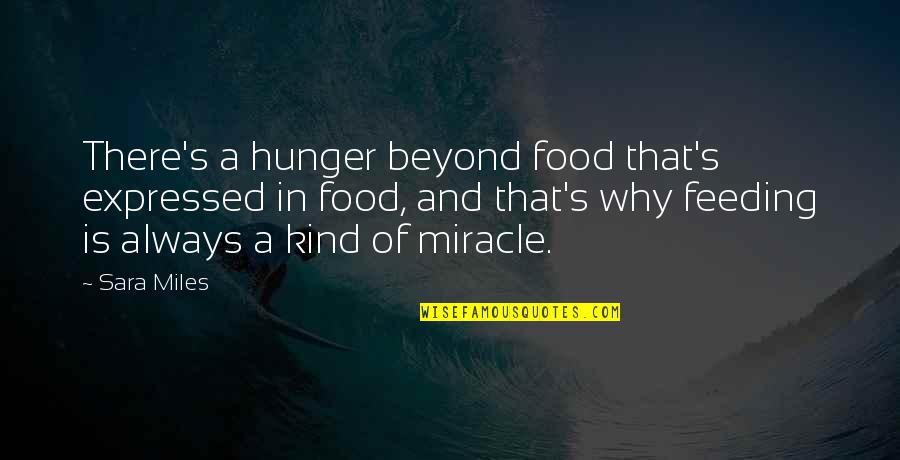 There's a hunger beyond food that's expressed in food, and that's why feeding is always a kind of miracle.

~ Sara Miles

WISEFAMOUSQUOTES.COM